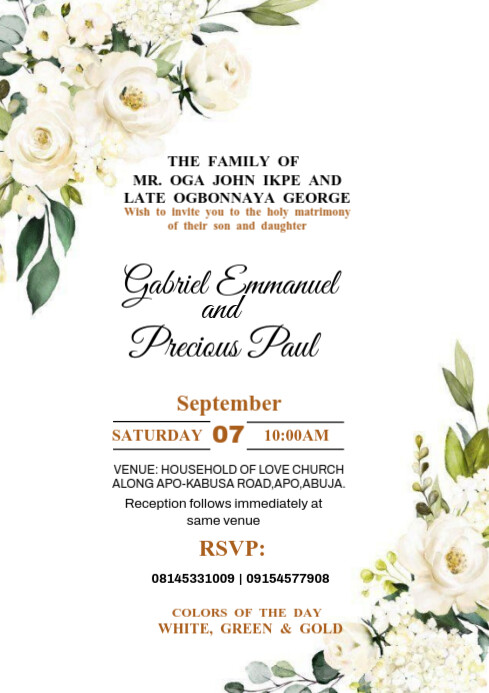 THE FAMILY OF
MR. OGA JOHN IKPE AND
LATE OGBONNAYA GEORGE
Wish to invite you to the holy matrimony of their son and daughter

Gabriel Emmanuel
and
Precious Paul

September
SATURDAY 07 10:00AM

VENUE: HOUSEHOLD OF LOVE CHURCH ALONG APO-KABUSA ROAD,APO,ABUJA.

Reception follows immediately at same venue

RSVP:

08145331009 | 09154577908

COLORS OF THE DAY
WHITE, GREEN & GOLD